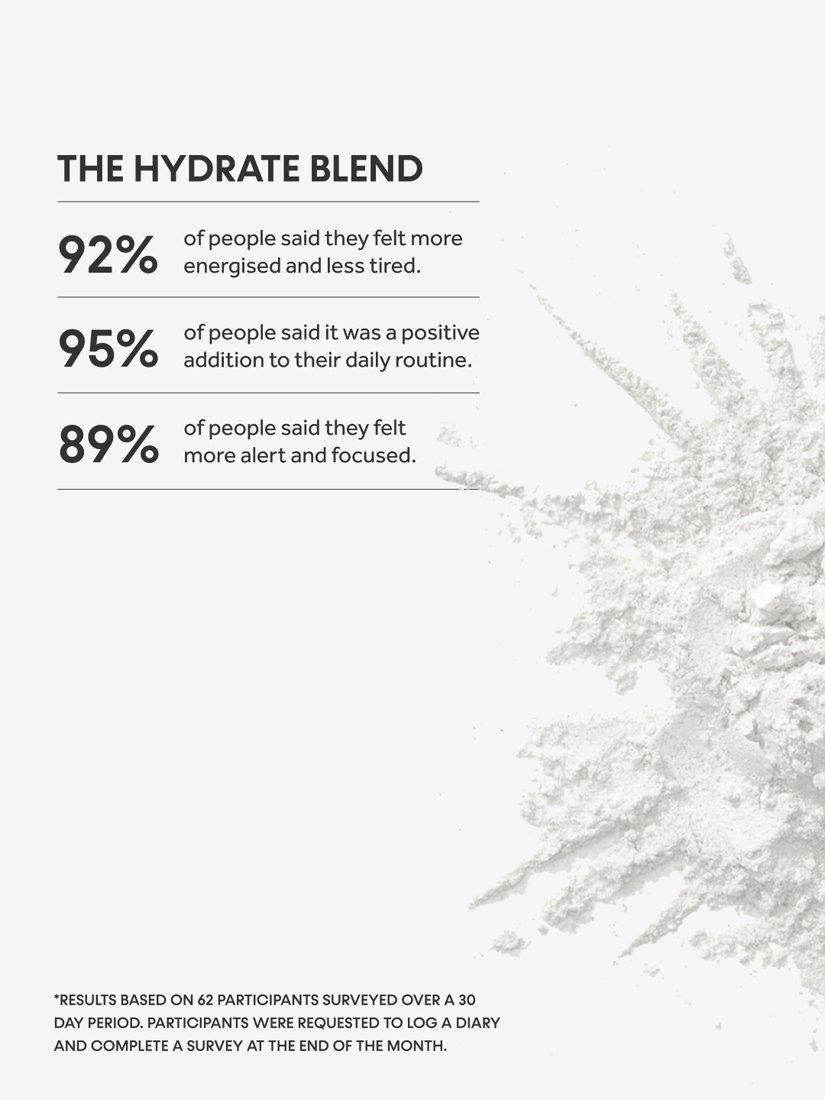 THE HYDRATE BLEND

92% of people said they felt more energised and less tired.

95% of people said it was a positive addition to their daily routine.

89% of people said they felt more alert and focused.

*RESULTS BASED ON 62 PARTICIPANTS SURVEYED OVER A 30 DAY PERIOD. PARTICIPANTS WERE REQUESTED TO LOG A DIARY AND COMPLETE A SURVEY AT THE END OF THE MONTH.